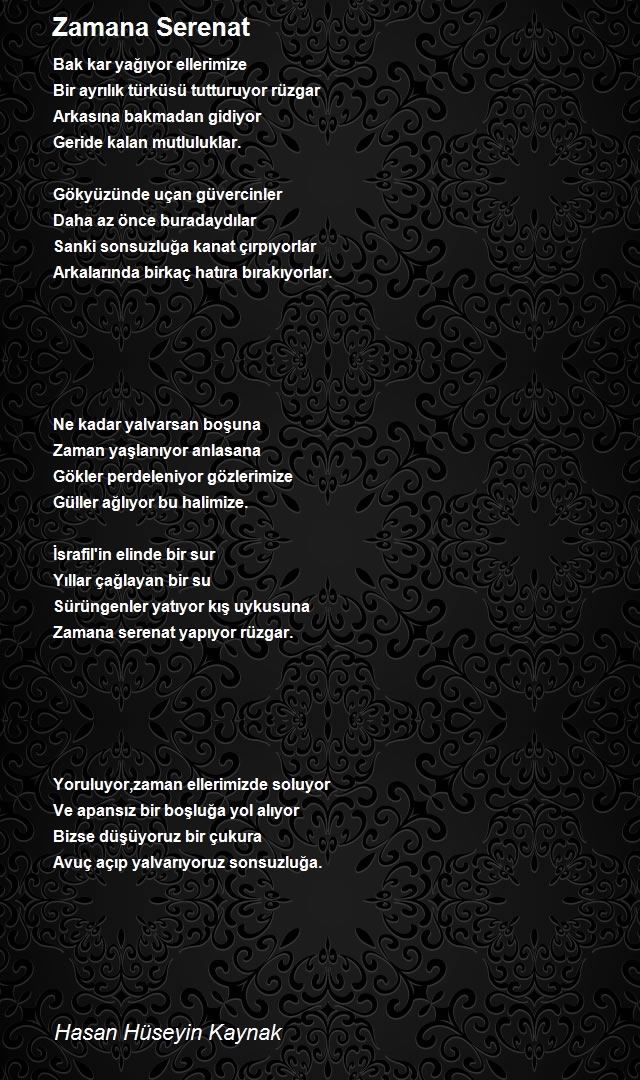 Zamana Serenat

Bak kar yağıyor ellerimize
Bir ayrılık türküsü tutturuyor rüzgar
Arkasına bakmadan gidiyor
Geride kalan mutluluklar.

Gökyüzünde uçan güvercinler
Daha az önce buradaydılar
Sanki sonsuzluğa kanat çırpıyorlar
Arkalarında birkaç hatıra bırakıyorlar.

Ne kadar yalvarsan boşuna
Zaman yaşlanıyor anlasana
Gökler perdeleniyor gözlerimize
Güller ağlıyor bu halimize.

İsrafil'in elinde bir sur
Yıllar çağlayan bir su
Sürüngenler yatıyor kış uykusuna
Zamana serenat yapıyor rüzgar.

Yoruluyor,zaman ellerimizde soluyor
Ve apansız bir boşluğa yol alıyor
Bizse düşüyoruz bir çukura
Avuç açıp yalvarıyoruz sonsuzluğa.

Hasan Hüseyin Kaynak